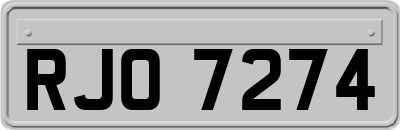 RJO 7274